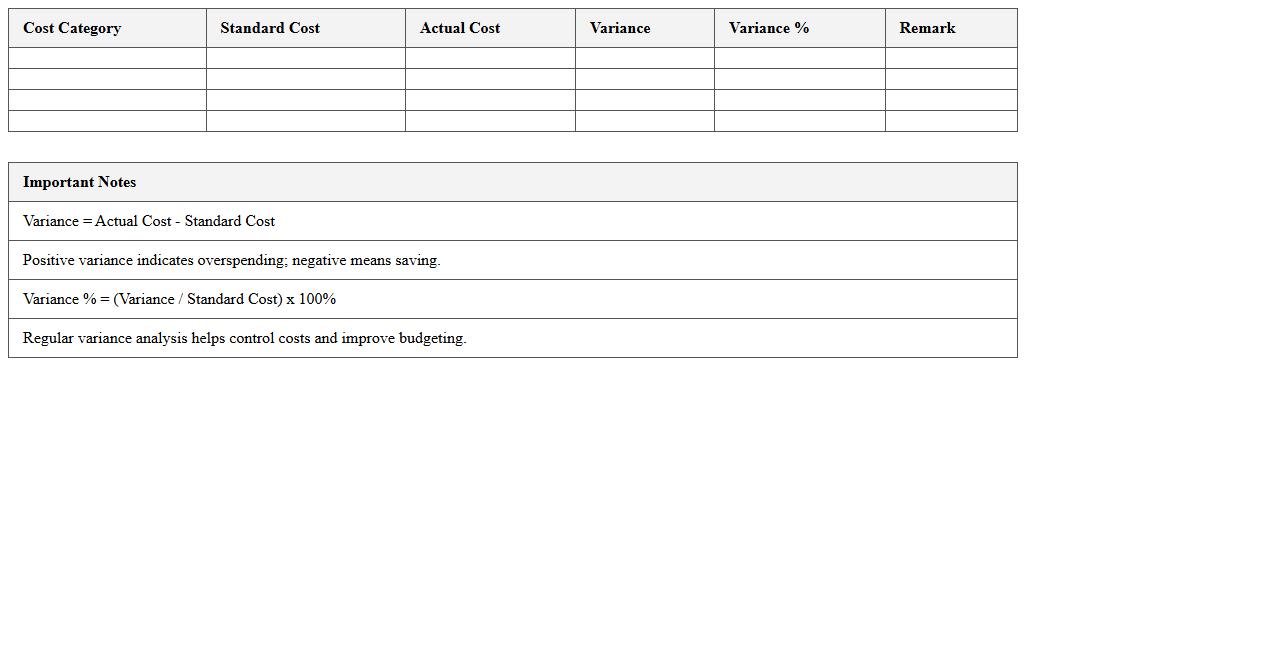 | Cost Category | Standard Cost | Actual Cost | Variance | Variance % | Remark |
|---|---|---|---|---|---|
|  |  |  |  |  |  |
|  |  |  |  |  |  |
|  |  |  |  |  |  |
|  |  |  |  |  |  |

| Important Notes |
|---|
| Variance = Actual Cost - Standard Cost |
| Positive variance indicates overspending; negative means saving. |
| Variance % = (Variance / Standard Cost) x 100% |
| Regular variance analysis helps control costs and improve budgeting. |